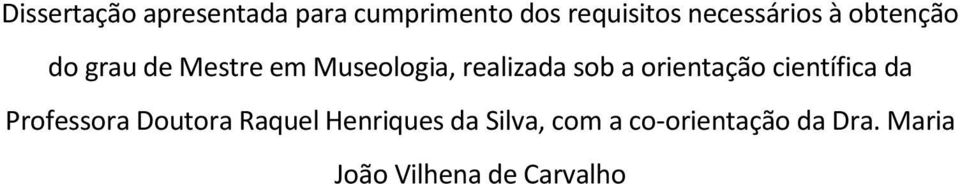 Dissertação apresentada para cumprimento dos requisitos necessários à obtenção do grau de Mestre em Museologia, realizada sob a orientação científica da Professora Doutora Raquel Henriques da Silva, com a co-orientação da Dra. Maria João Vilhena de Carvalho